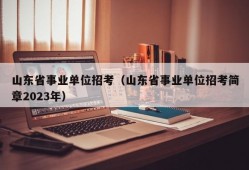 山东省事业单位招考（山东省事业单位招考简章2023年）